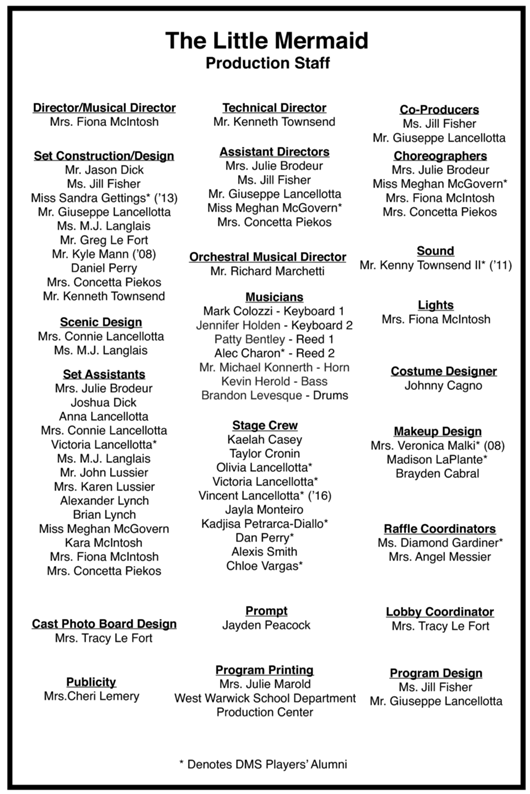 The Little Mermaid
Production Staff

Director/Musical Director
Mrs. Fiona McIntosh

Set Construction/Design
Mr. Jason Dick
Ms. Jill Fisher
Miss Sandra Gettings* ('13)
Mr. Giuseppe Lancellotta
Ms. M.J. Langlais
Mr. Greg Le Fort
Mr. Kyle Mann ('08)
Daniel Perry
Mrs. Concetta Piekos
Mr. Kenneth Townsend

Scenic Design
Mrs. Connie Lancellotta
Ms. M.J. Langlais

Set Assistants
Mrs. Julie Brodeur
Joshua Dick
Anna Lancellotta
Mrs. Connie Lancellotta
Victoria Lancellotta*
Ms. M.J. Langlais
Mr. John Lussier
Mrs. Karen Lussier
Alexander Lynch
Brian Lynch
Miss Meghan McGovern
Kara McIntosh
Mrs. Fiona McIntosh
Mrs. Concetta Piekos

Cast Photo Board Design
Mrs. Tracy Le Fort

Publicity
Mrs.Cheri Lemery

Technical Director
Mr. Kenneth Townsend

Assistant Directors
Mrs. Julie Brodeur
Ms. Jill Fisher
Mr. Giuseppe Lancellotta
Miss Meghan McGovern*
Mrs. Concetta Piekos

Orchestral Musical Director
Mr. Richard Marchetti

Musicians
Mark Colozzi - Keyboard 1
Jennifer Holden - Keyboard 2
Patty Bentley - Reed 1
Alec Charon* - Reed 2
Mr. Michael Konnerth - Horn
Kevin Herold - Bass
Brandon Levesque - Drums

Stage Crew
Kaelah Casey
Taylor Cronin
Olivia Lancellotta*
Victoria Lancellotta*
Vincent Lancellotta* ('16)
Jayla Monteiro
Kadjisa Petrarca-Diallo*
Dan Perry*
Alexis Smith
Chloe Vargas*

Prompt
Jayden Peacock

Program Printing
Mrs. Julie Marold
West Warwick School Department
Production Center

Co-Producers
Ms. Jill Fisher
Mr. Giuseppe Lancellotta

Choreographers
Mrs. Julie Brodeur
Miss Meghan McGovern*
Mrs. Fiona McIntosh
Mrs. Concetta Piekos

Sound
Mr. Kenny Townsend II* ('11)

Lights
Mrs. Fiona McIntosh

Costume Designer
Johnny Cagno

Makeup Design
Mrs. Veronica Malki* (08)
Madison LaPlante*
Brayden Cabral

Raffle Coordinators
Ms. Diamond Gardiner*
Mrs. Angel Messier

Lobby Coordinator
Mrs. Tracy Le Fort

Program Design
Ms. Jill Fisher
Mr. Giuseppe Lancellotta

* Denotes DMS Players' Alumni